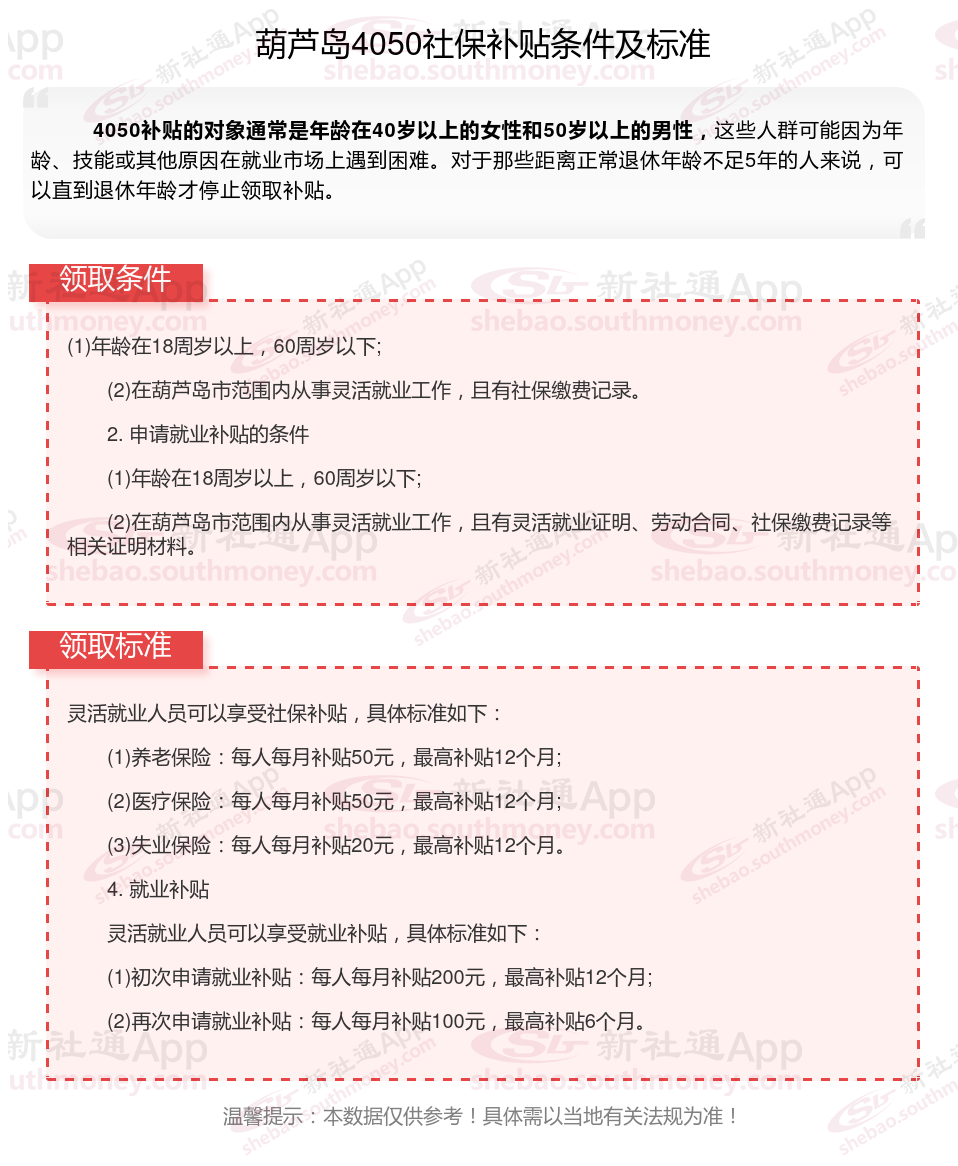 葫芦岛4050社保补贴条件及标准

4050补贴的对象通常是年龄在40岁以上的女性和50岁以上的男性，这些人群可能因为年龄、技能或其他原因在就业市场上遇到困难。对于那些距离正常退休年龄不足5年的人来说，可以直到退休年龄才停止领取补贴。

领取条件

(1)年龄在18周岁以上，60周岁以下;

(2)在葫芦岛市范围内从事灵活就业工作，且有社保缴费记录。

2. 申请就业补贴的条件

(1)年龄在18周岁以上，60周岁以下;

(2)在葫芦岛市范围内从事灵活就业工作，且有灵活就业证明、劳动合同、社保缴费记录等相关证明材料。

领取标准

灵活就业人员可以享受社保补贴，具体标准如下：

(1)养老保险：每人每月补贴50元，最高补贴12个月;

(2)医疗保险：每人每月补贴50元，最高补贴12个月;

(3)失业保险：每人每月补贴20元，最高补贴12个月。

4. 就业补贴

灵活就业人员可以享受就业补贴，具体标准如下：

(1)初次申请就业补贴：每人每月补贴200元，最高补贴12个月;

(2)再次申请就业补贴：每人每月补贴100元，最高补贴6个月。

温馨提示：本数据仅供参考！具体需以当地有关法规为准！

新社通App shebao.southmoney.com